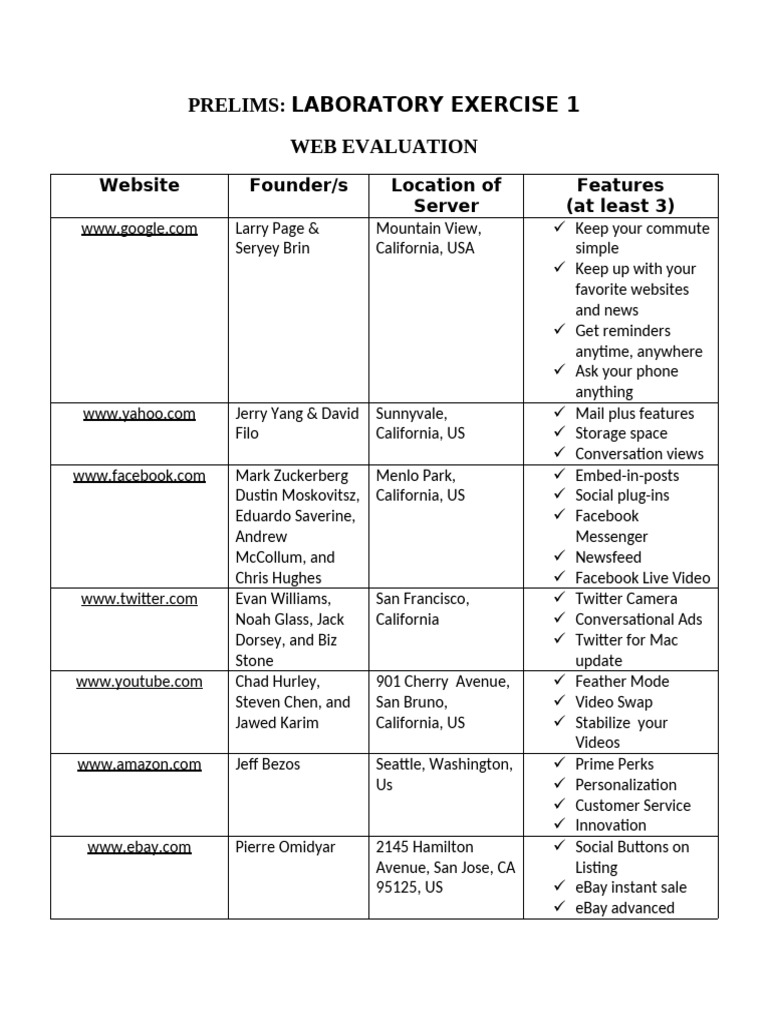 PRELIMS: LABORATORY EXERCISE 1

WEB EVALUATION

| Website | Founder/s | Location of Server | Features (at least 3) |
|---|---|---|---|
| www.google.com | Larry Page & Seryey Brin | Mountain View, California, USA | ✓ Keep your commute simple ✓ Keep up with your favorite websites and news ✓ Get reminders anytime, anywhere ✓ Ask your phone anything |
| www.yahoo.com | Jerry Yang & David Filo | Sunnyvale, California, US | ✓ Mail plus features ✓ Storage space ✓ Conversation views |
| www.facebook.com | Mark Zuckerberg Dustin Moskovitsz, Eduardo Saverine, Andrew McCollum, and Chris Hughes | Menlo Park, California, US | ✓ Embed-in-posts ✓ Social plug-ins ✓ Facebook Messenger ✓ Newsfeed ✓ Facebook Live Video |
| www.twitter.com | Evan Williams, Noah Glass, Jack Dorsey, and Biz Stone | San Francisco, California | ✓ Twitter Camera ✓ Conversational Ads ✓ Twitter for Mac update |
| www.youtube.com | Chad Hurley, Steven Chen, and Jawed Karim | 901 Cherry Avenue, San Bruno, California, US | ✓ Feather Mode ✓ Video Swap ✓ Stabilize your Videos |
| www.amazon.com | Jeff Bezos | Seattle, Washington, Us | ✓ Prime Perks ✓ Personalization ✓ Customer Service ✓ Innovation |
| www.ebay.com | Pierre Omidyar | 2145 Hamilton Avenue, San Jose, CA 95125, US | ✓ Social Buttons on Listing ✓ eBay instant sale ✓ eBay advanced |